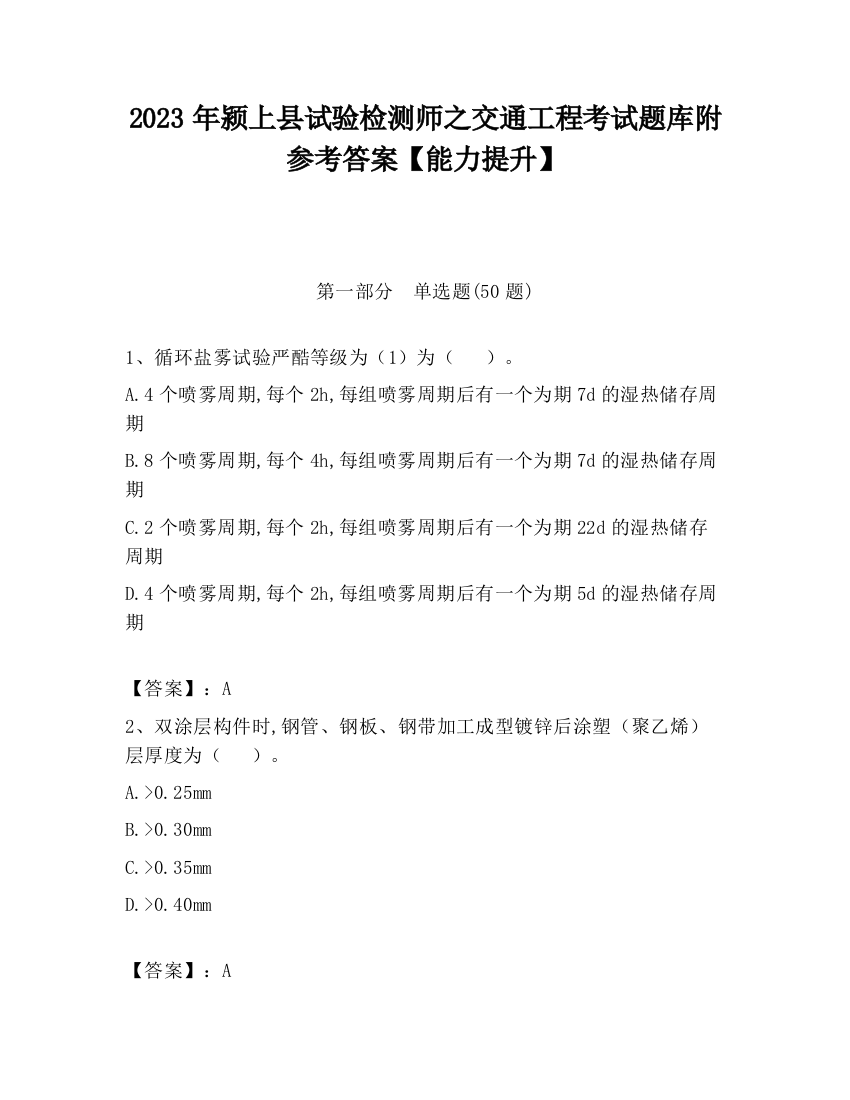 2023 年颍上县试验检测师之交通工程考试题库附参考答案【能力提升】

第一部分　单选题(50 题)

1、循环盐雾试验严酷等级为（1）为（　　）。

A.4 个喷雾周期,每个 2h,每组喷雾周期后有一个为期 7d 的湿热储存周期

B.8 个喷雾周期,每个 4h,每组喷雾周期后有一个为期 7d 的湿热储存周期

C.2 个喷雾周期,每个 2h,每组喷雾周期后有一个为期 22d 的湿热储存周期

D.4 个喷雾周期,每个 2h,每组喷雾周期后有一个为期 5d 的湿热储存周期

【答案】：A

2、双涂层构件时,钢管、钢板、钢带加工成型镀锌后涂塑（聚乙烯）层厚度为（　　）。

A.>0.25mm

B.>0.30mm

C.>0.35mm

D.>0.40mm

【答案】：A